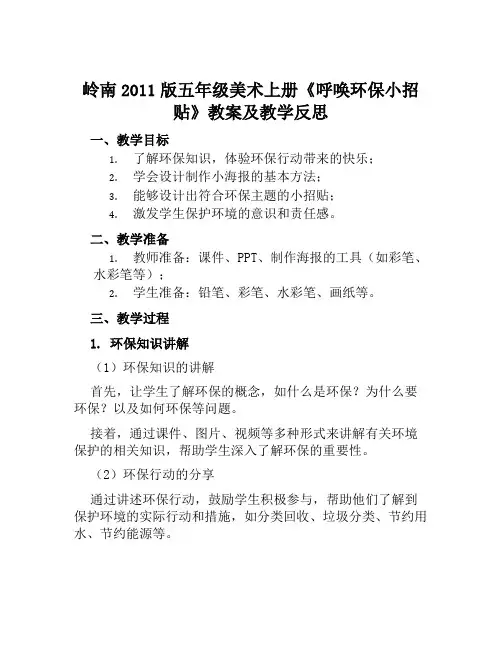 岭南 2011 版五年级美术上册《呼唤环保小招贴》教案及教学反思

一、教学目标

1. 了解环保知识，体验环保行动带来的快乐；
2. 学会设计制作小海报的基本方法；
3. 能够设计出符合环保主题的小招贴；
4. 激发学生保护环境的意识和责任感。

二、教学准备

1. 教师准备：课件、PPT、制作海报的工具（如彩笔、水彩笔等）；
2. 学生准备：铅笔、彩笔、水彩笔、画纸等。

三、教学过程

1. 环保知识讲解

（1）环保知识的讲解

首先，让学生了解环保的概念，如什么是环保？为什么要环保？以及如何环保等问题。

接着，通过课件、图片、视频等多种形式来讲解有关环境保护的相关知识，帮助学生深入了解环保的重要性。

（2）环保行动的分享

通过讲述环保行动，鼓励学生积极参与，帮助他们了解到保护环境的实际行动和措施，如分类回收、垃圾分类、节约用水、节约能源等。